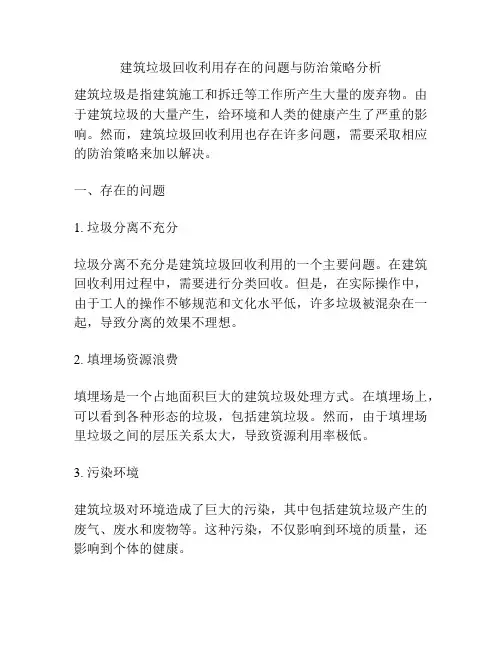 建筑垃圾回收利用存在的问题与防治策略分析

建筑垃圾是指建筑施工和拆迁等工作所产生大量的废弃物。由于建筑垃圾的大量产生，给环境和人类的健康产生了严重的影响。然而，建筑垃圾回收利用也存在许多问题，需要采取相应的防治策略来加以解决。

一、存在的问题

1. 垃圾分离不充分

垃圾分离不充分是建筑垃圾回收利用的一个主要问题。在建筑回收利用过程中，需要进行分类回收。但是，在实际操作中，由于工人的操作不够规范和文化水平低，许多垃圾被混杂在一起，导致分离的效果不理想。

2. 填埋场资源浪费

填埋场是一个占地面积巨大的建筑垃圾处理方式。在填埋场上，可以看到各种形态的垃圾，包括建筑垃圾。然而，由于填埋场里垃圾之间的层压关系太大，导致资源利用率极低。

3. 污染环境

建筑垃圾对环境造成了巨大的污染，其中包括建筑垃圾产生的废气、废水和废物等。这种污染，不仅影响到环境的质量，还影响到个体的健康。